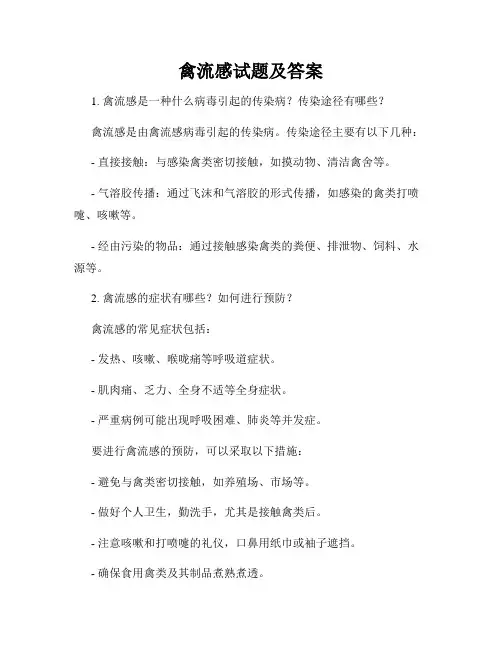 禽流感试题及答案

1. 禽流感是一种什么病毒引起的传染病？传染途径有哪些？

禽流感是由禽流感病毒引起的传染病。传染途径主要有以下几种：

- 直接接触：与感染禽类密切接触，如摸动物、清洁禽舍等。

- 气溶胶传播：通过飞沫和气溶胶的形式传播，如感染的禽类打喷嚏、咳嗽等。

- 经由污染的物品：通过接触感染禽类的粪便、排泄物、饲料、水源等。

2. 禽流感的症状有哪些？如何进行预防？

禽流感的常见症状包括：

- 发热、咳嗽、喉咙痛等呼吸道症状。

- 肌肉痛、乏力、全身不适等全身症状。

- 严重病例可能出现呼吸困难、肺炎等并发症。

要进行禽流感的预防，可以采取以下措施：

- 避免与禽类密切接触，如养殖场、市场等。

- 做好个人卫生，勤洗手，尤其是接触禽类后。

- 注意咳嗽和打喷嚏的礼仪，口鼻用纸巾或袖子遮挡。

- 确保食用禽类及其制品煮熟煮透。